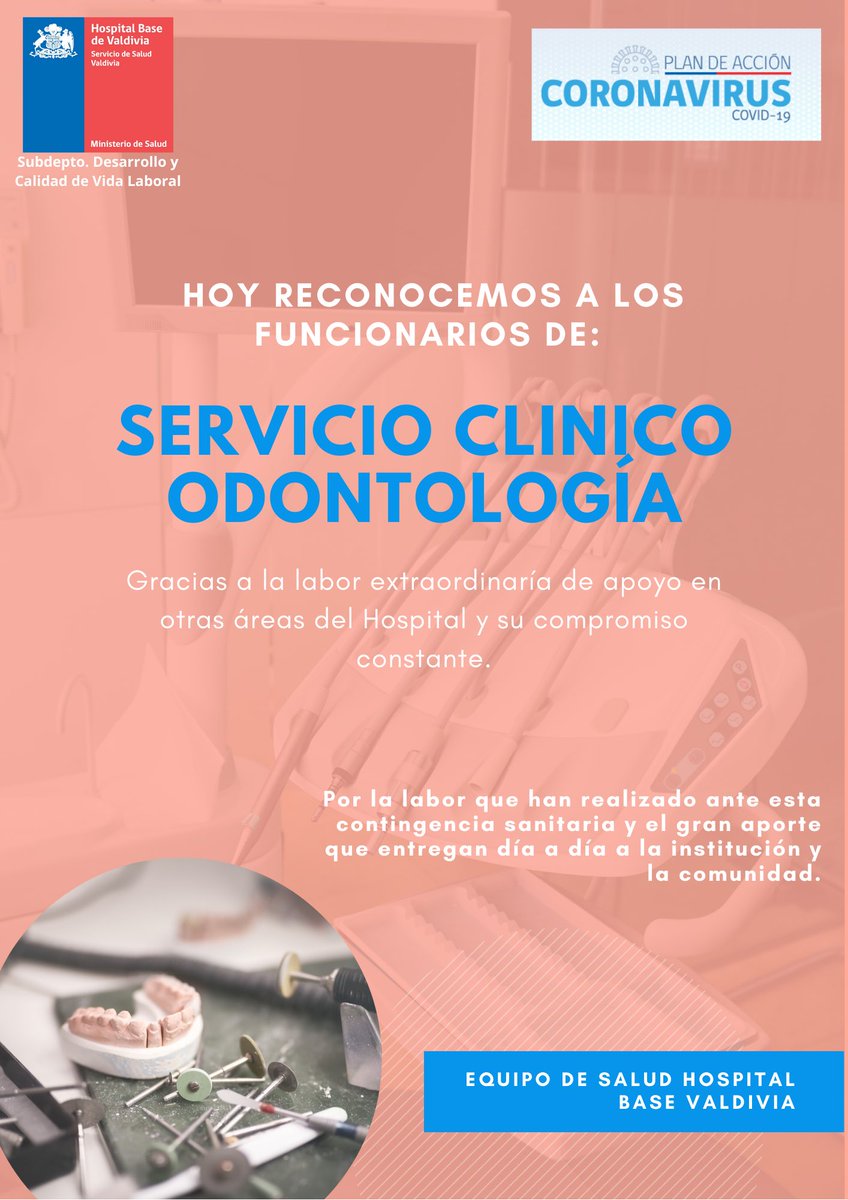 Hospital Base de Valdivia
Servicio de Salud Valdivia

Ministerio de Salud

Subdepto. Desarrollo y Calidad de Vida Laboral

PLAN DE ACCIÓN
CORONAVIRUS
COVID-19

HOY RECONOCEMOS A LOS FUNCIONARIOS DE:

SERVICIO CLINICO ODONTOLOGÍA

Gracias a la labor extraordinaría de apoyo en otras áreas del Hospital y su compromiso constante.

Por la labor que han realizado ante esta contingencia sanitaria y el gran aporte que entregan día a día a la institución y la comunidad.

EQUIPO DE SALUD HOSPITAL BASE VALDIVIA